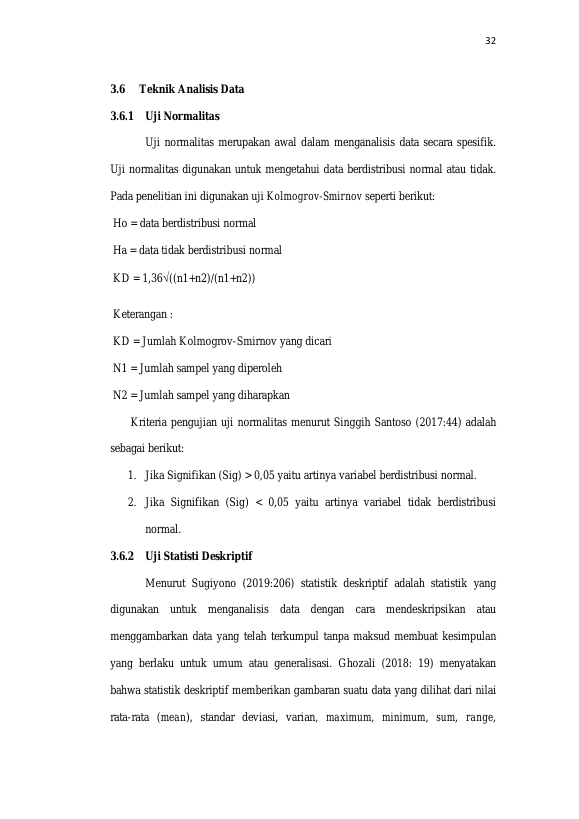 32

3.6 Teknik Analisis Data

3.6.1 Uji Normalitas

Uji normalitas merupakan awal dalam menganalisis data secara spesifik. Uji normalitas digunakan untuk mengetahui data berdistribusi normal atau tidak. Pada penelitian ini digunakan uji Kolmogrov-Smirnov seperti berikut:

Ho = data berdistribusi normal

Ha = data tidak berdistribusi normal

KD = 1,36√((n1+n2)/(n1+n2))

Keterangan :

KD = Jumlah Kolmogrov-Smirnov yang dicari

N1 = Jumlah sampel yang diperoleh

N2 = Jumlah sampel yang diharapkan

Kriteria pengujian uji normalitas menurut Singgih Santoso (2017:44) adalah sebagai berikut:

1. Jika Signifikan (Sig) > 0,05 yaitu artinya variabel berdistribusi normal.
2. Jika Signifikan (Sig) < 0,05 yaitu artinya variabel tidak berdistribusi normal.

3.6.2 Uji Statisti Deskriptif

Menurut Sugiyono (2019:206) statistik deskriptif adalah statistik yang digunakan untuk menganalisis data dengan cara mendeskripsikan atau menggambarkan data yang telah terkumpul tanpa maksud membuat kesimpulan yang berlaku untuk umum atau generalisasi. Ghozali (2018: 19) menyatakan bahwa statistik deskriptif memberikan gambaran suatu data yang dilihat dari nilai rata-rata (mean), standar deviasi, varian, maximum, minimum, sum, range,